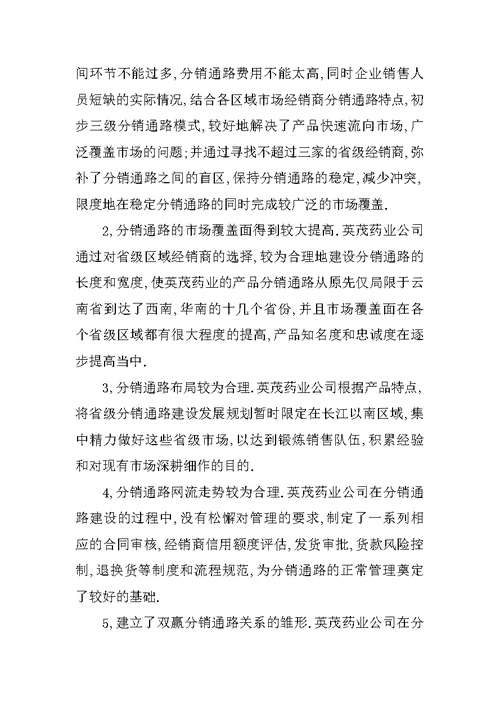 间环节不能过多,分销通路费用不能太高,同时企业销售人员短缺的实际情况,结合各区域市场经销商分销通路特点,初步三级分销通路模式,较好地解决了产品快速流向市场,广泛覆盖市场的问题;并通过寻找不超过三家的省级经销商,弥补了分销通路之间的盲区,保持分销通路的稳定,减少冲突,限度地在稳定分销通路的同时完成较广泛的市场覆盖.

2,分销通路的市场覆盖面得到较大提高.英茂药业公司通过对省级区域经销商的选择,较为合理地建设分销通路的长度和宽度,使英茂药业的产品分销通路从原先仅局限于云南省到达了西南,华南的十几个省份,并且市场覆盖面在各个省级区域都有很大程度的提高,产品知名度和忠诚度在逐步提高当中.

3,分销通路布局较为合理.英茂药业公司根据产品特点,将省级分销通路建设发展规划暂时限定在长江以南区域,集中精力做好这些省级市场,以达到锻炼销售队伍,积累经验和对现有市场深耕细作的目的.

4,分销通路网流走势较为合理.英茂药业公司在分销通路建设的过程中,没有松懈对管理的要求,制定了一系列相应的合同审核,经销商信用额度评估,发货审批,货款风险控制,退换货等制度和流程规范,为分销通路的正常管理奠定了较好的基础.

5,建立了双赢分销通路关系的雏形.英茂药业公司在分